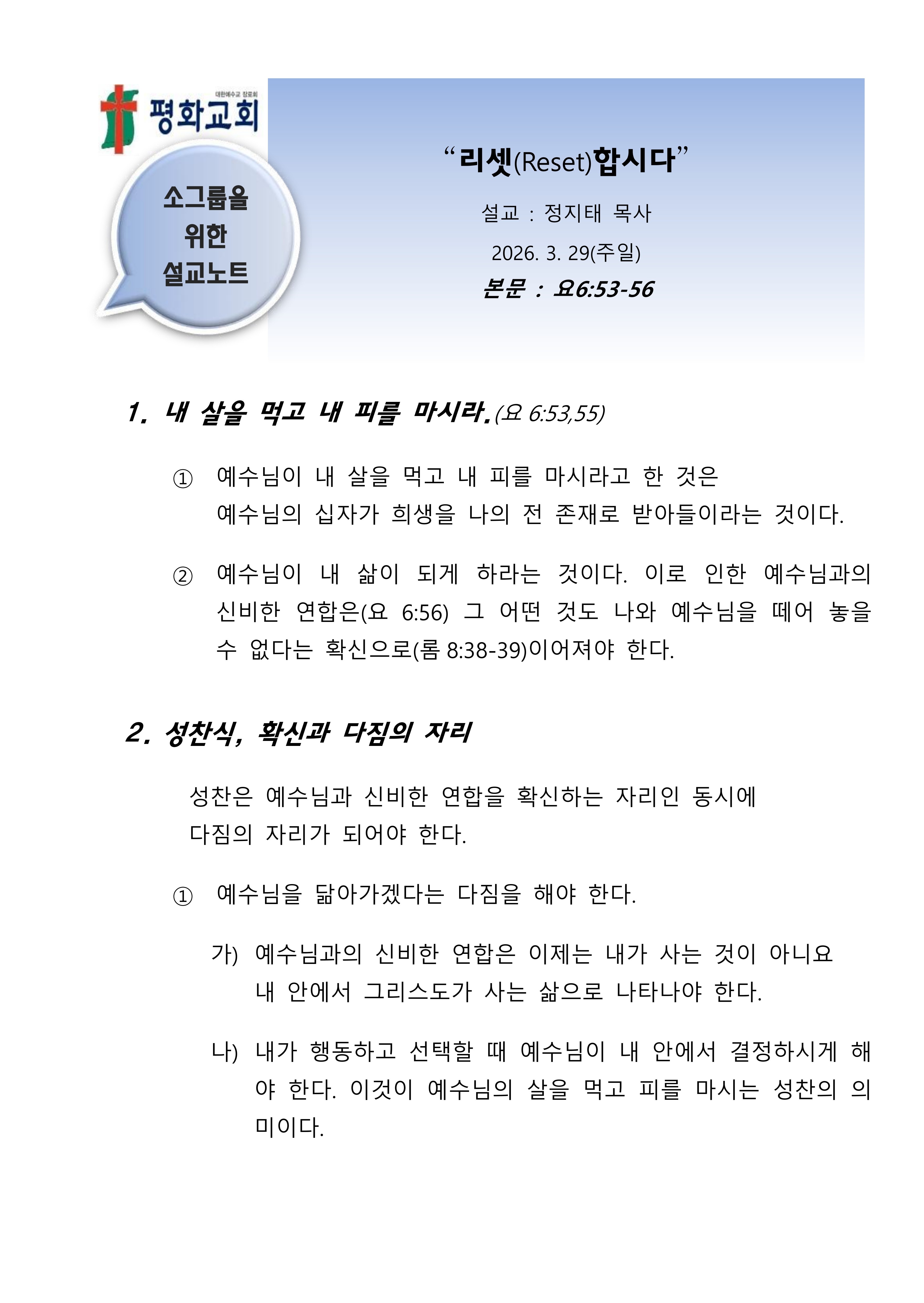 대한예수교 장로회
평화교회

소그룹을 위한 설교노트

“리셋(Reset)합시다”

설교 : 정지태 목사

2026. 3. 29(주일)

본문 : 요6:53-56

1. 내 살을 먹고 내 피를 마시라.(요 6:53,55)

① 예수님이 내 살을 먹고 내 피를 마시라고 한 것은 예수님의 십자가 희생을 나의 전 존재로 받아들이라는 것이다.

② 예수님이 내 삶이 되게 하라는 것이다. 이로 인한 예수님과의 신비한 연합은(요 6:56) 그 어떤 것도 나와 예수님을 떼어 놓을 수 없다는 확신으로(롬 8:38-39)이어져야 한다.

2. 성찬식, 확신과 다짐의 자리

성찬은 예수님과 신비한 연합을 확신하는 자리인 동시에 다짐의 자리가 되어야 한다.

① 예수님을 닮아가겠다는 다짐을 해야 한다.

가) 예수님과의 신비한 연합은 이제는 내가 사는 것이 아니요 내 안에서 그리스도가 사는 삶으로 나타나야 한다.

나) 내가 행동하고 선택할 때 예수님이 내 안에서 결정하시게 해야 한다. 이것이 예수님의 살을 먹고 피를 마시는 성찬의 의미이다.